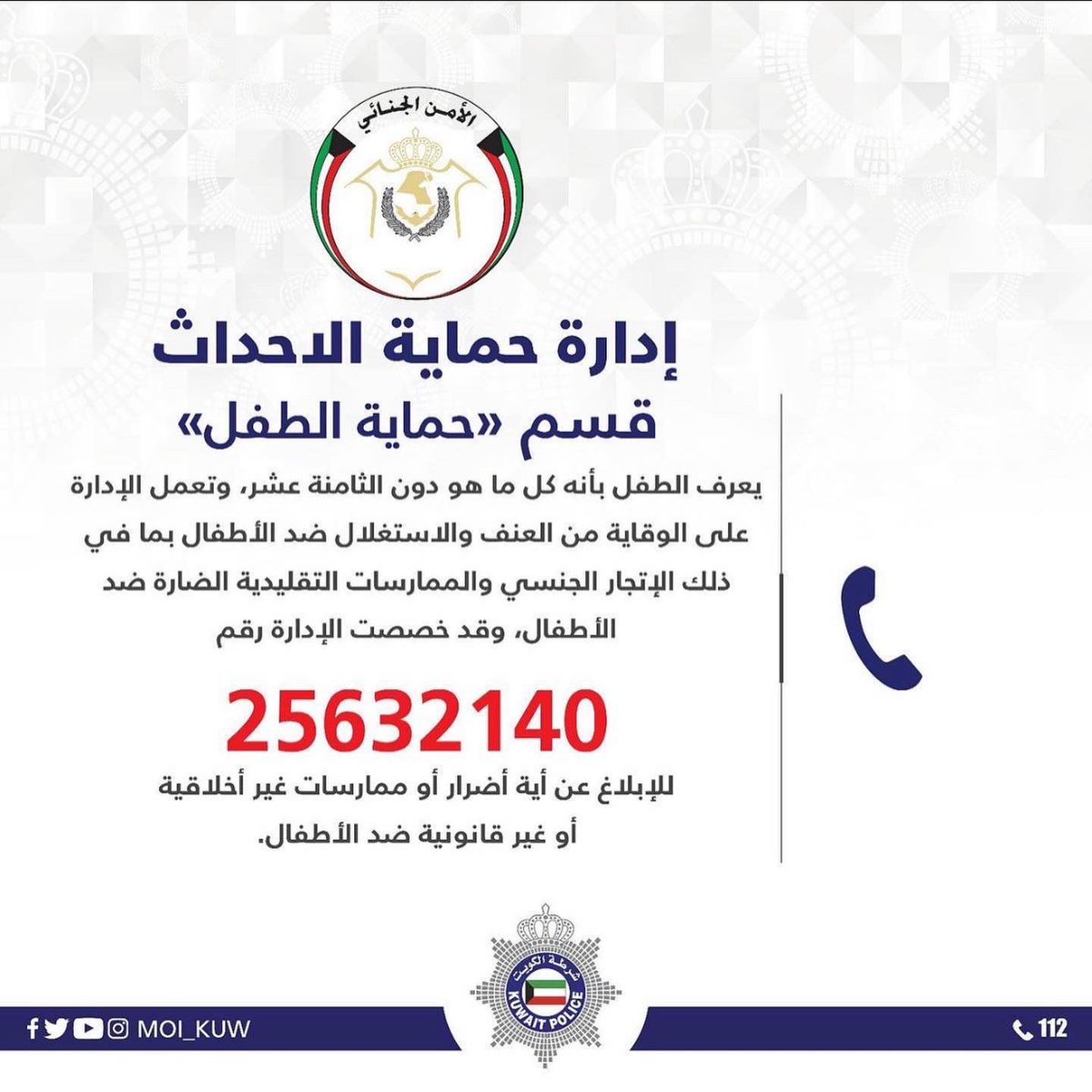 الأمن الجنائي

إدارة حماية الاحداث

قسم «حماية الطفل»

يعرف الطفل بأنه كل ما هو دون الثامنة عشر، وتعمل الإدارة على الوقاية من العنف والاستغلال ضد الأطفال بما في ذلك الإتجار الجنسي والممارسات التقليدية الضارة ضد الأطفال، وقد خصصت الإدارة رقم

25632140

للإبلاغ عن أية أضرار أو ممارسات غير أخلاقية أو غير قانونية ضد الأطفال.

شرطة الكويت
KUWAIT POLICE

MOI_KUW

112